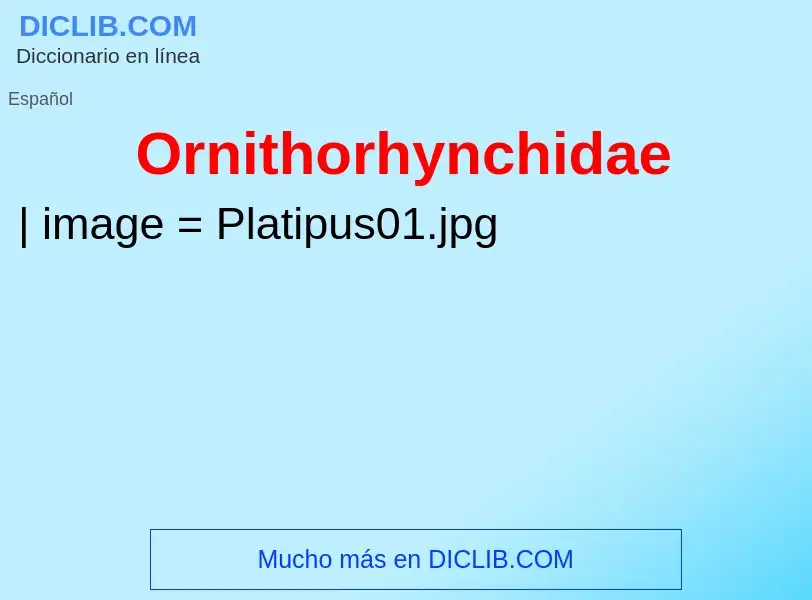 DICLIB.COM
Diccionario en línea

Español

Ornithorhynchidae

| image = Platipus01.jpg

Mucho más en DICLIB.COM